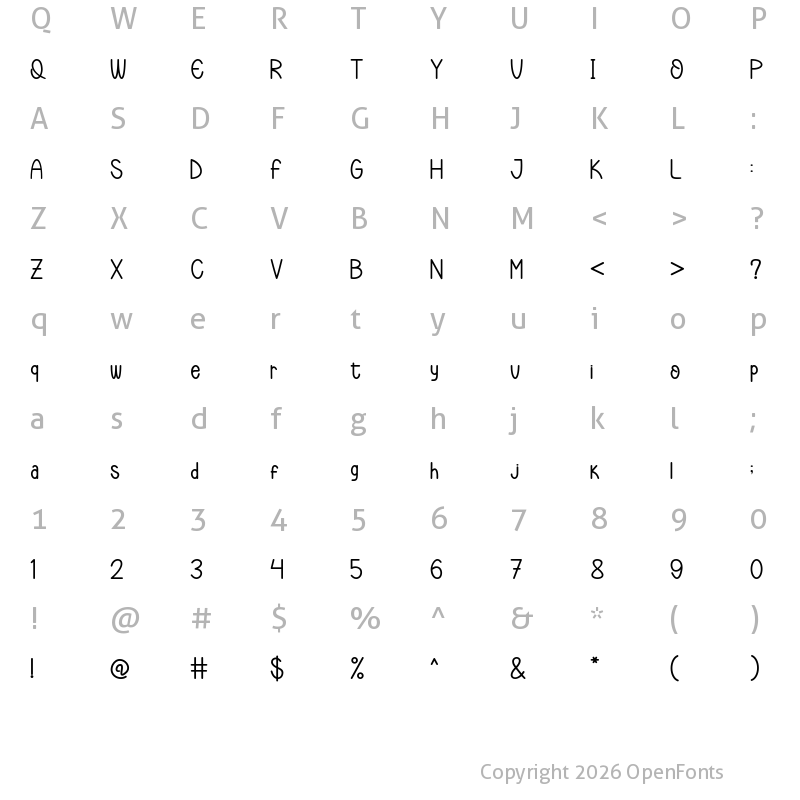 Q W E R T Y U I O P

Q W E R T Y U I O P

A S D F G H J K L :

A S D F G H J K L :

Z X C V B N M < > ?

Z X C V B N M < > ?

q w e r t y u i o p

q w e r t y u i o p

a s d f g h j k l ;

a s d f g h j k l ;

1 2 3 4 5 6 7 8 9 0

1 2 3 4 5 6 7 8 9 0

! @ # $ % ^ & * ( )

! @ # $ % ^ & * ( )

Copyright 2026 OpenFonts